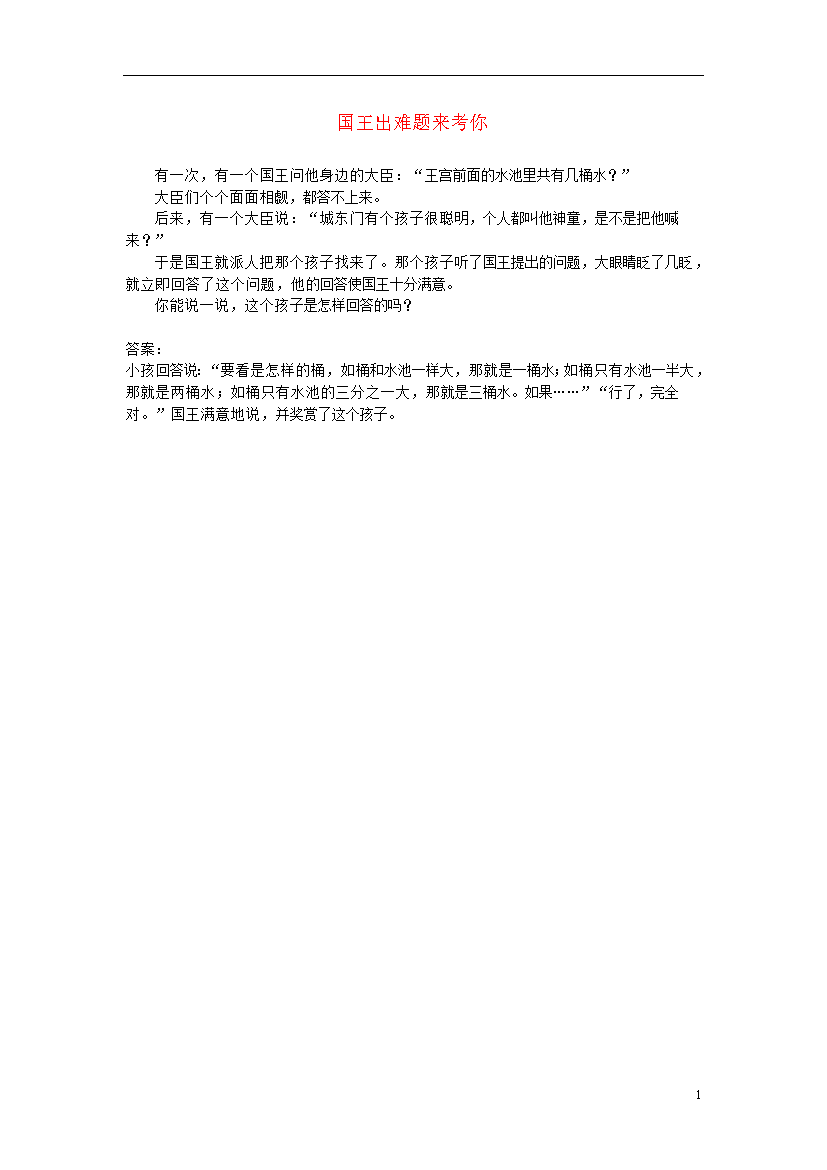 国王出难题来考你

有一次，有一个国王问他身边的大臣：“王宫前面的水池里共有几桶水？”

大臣们个个面面相觑，都答不上来。

后来，有一个大臣说：“城东门有个孩子很聪明，个人都叫他神童，是不是把他喊来？”

于是国王就派人把那个孩子找来了。那个孩子听了国王提出的问题，大眼睛眨了几眨，就立即回答了这个问题，他的回答使国王十分满意。

你能说一说，这个孩子是怎样回答的吗？

答案：
小孩回答说：“要看是怎样的桶，如桶和水池一样大，那就是一桶水；如桶只有水池一半大，那就是两桶水；如桶只有水池的三分之一大，那就是三桶水。如果……”“行了，完全对。”国王满意地说，并奖赏了这个孩子。

1